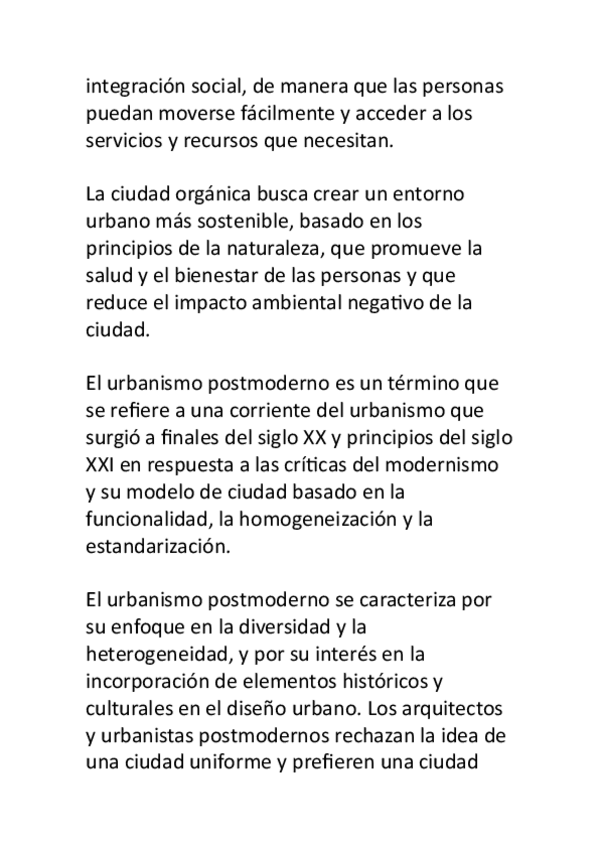 integración social, de manera que las personas puedan moverse fácilmente y acceder a los servicios y recursos que necesitan.

La ciudad orgánica busca crear un entorno urbano más sostenible, basado en los principios de la naturaleza, que promueve la salud y el bienestar de las personas y que reduce el impacto ambiental negativo de la ciudad.

El urbanismo postmoderno es un término que se refiere a una corriente del urbanismo que surgió a finales del siglo XX y principios del siglo XXI en respuesta a las críticas del modernismo y su modelo de ciudad basado en la funcionalidad, la homogeneización y la estandarización.

El urbanismo postmoderno se caracteriza por su enfoque en la diversidad y la heterogeneidad, y por su interés en la incorporación de elementos históricos y culturales en el diseño urbano. Los arquitectos y urbanistas postmodernos rechazan la idea de una ciudad uniforme y prefieren una ciudad